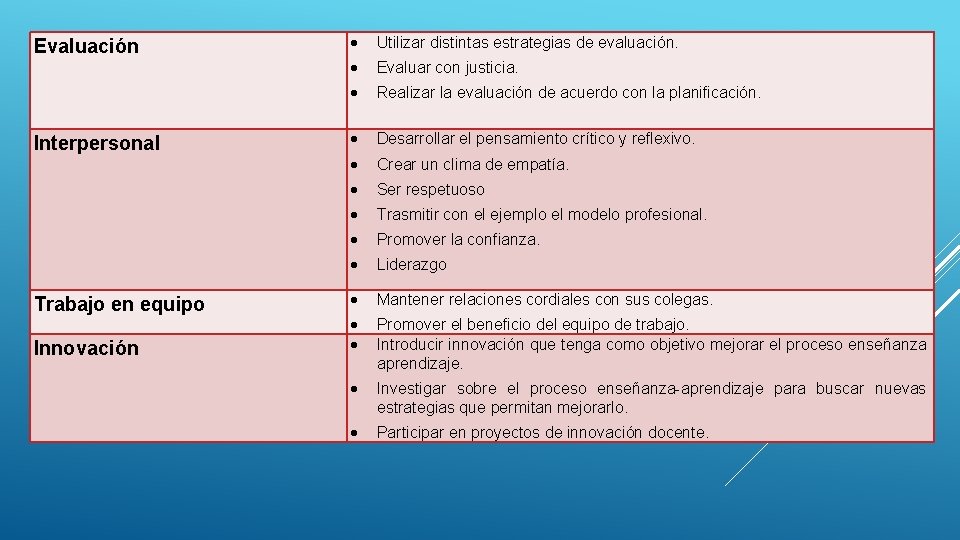 | Evaluación | • Utilizar distintas estrategias de evaluación. • Evaluar con justicia. • Realizar la evaluación de acuerdo con la planificación. |
|---|---|
| Interpersonal | • Desarrollar el pensamiento crítico y reflexivo. • Crear un clima de empatía. • Ser respetuoso • Trasmitir con el ejemplo el modelo profesional. • Promover la confianza. • Liderazgo |
| Trabajo en equipo | • Mantener relaciones cordiales con sus colegas. • Promover el beneficio del equipo de trabajo. |
| Innovación | • Introducir innovación que tenga como objetivo mejorar el proceso enseñanza aprendizaje. • Investigar sobre el proceso enseñanza-aprendizaje para buscar nuevas estrategias que permitan mejorarlo. • Participar en proyectos de innovación docente. |